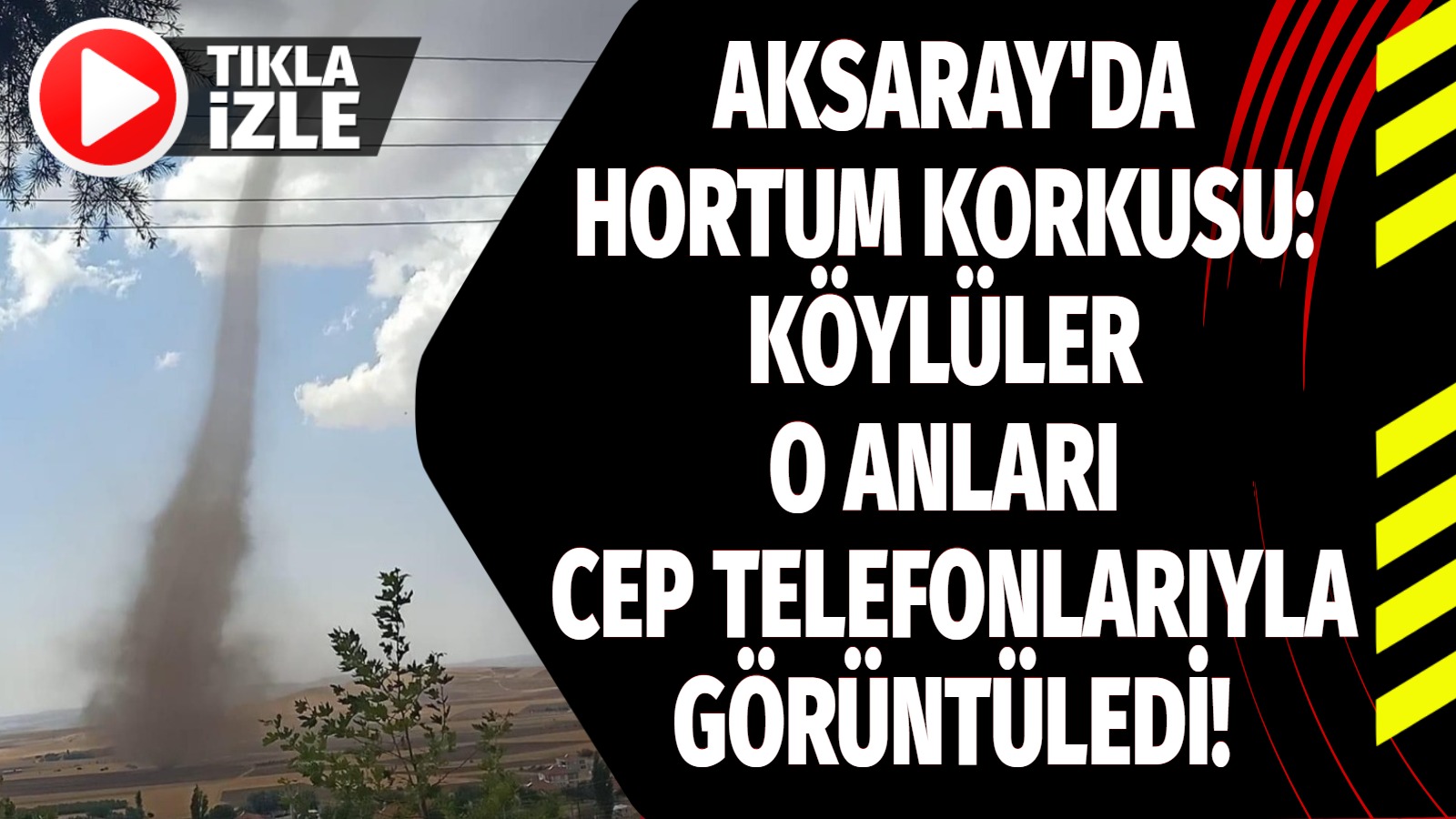 TIKLA İZLE

AKSARAY'DA HORTUM KORKUSU: KÖYLÜLER O ANLARI CEP TELEFONLARIYLA GÖRÜNTÜLEDİ!